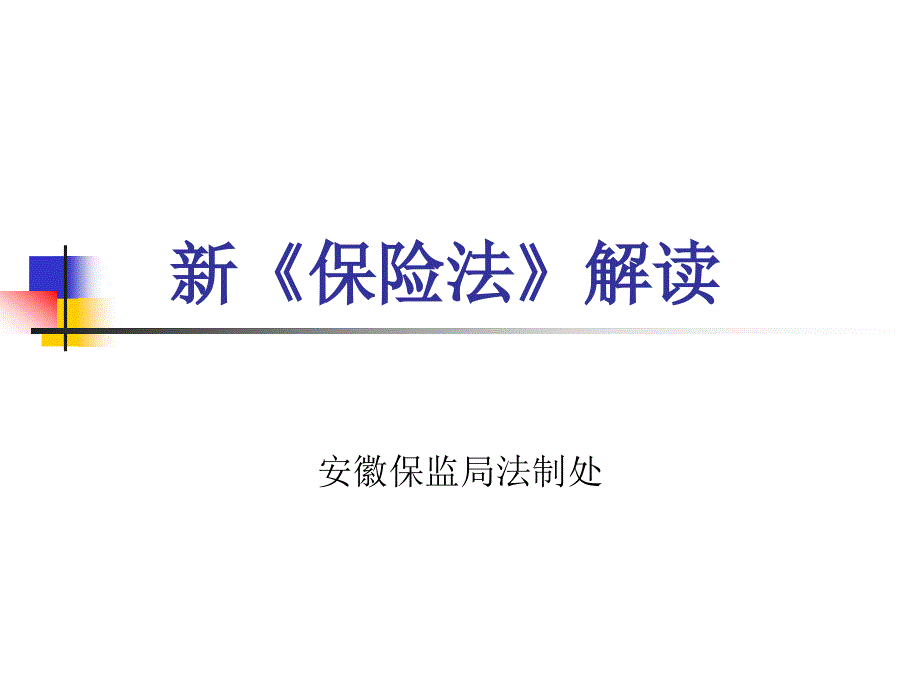 新《保险法》解读

安徽保监局法制处